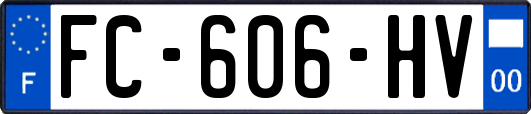 F

FC-606-HV

00